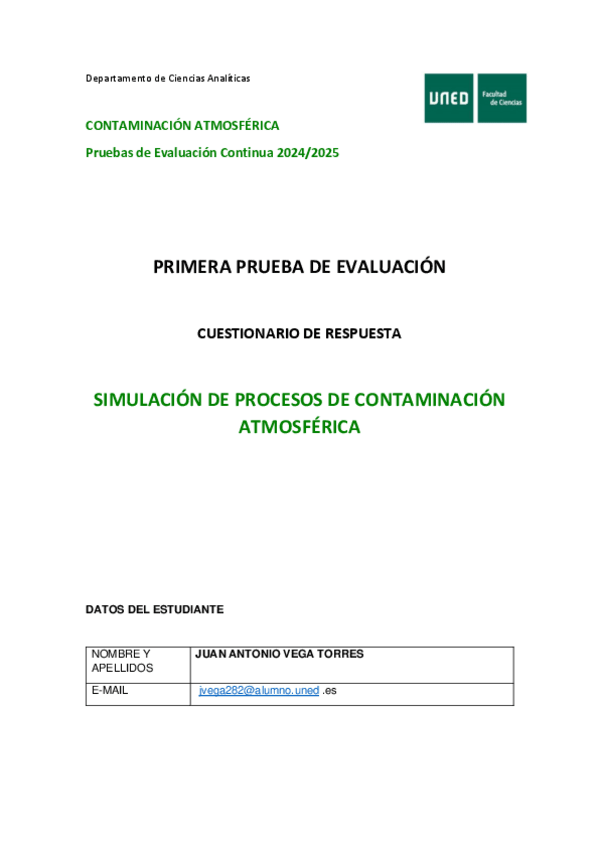 Departamento de Ciencias Analíticas

UNED Facultad de Ciencias

CONTAMINACIÓN ATMOSFÉRICA

Pruebas de Evaluación Continua 2024/2025

PRIMERA PRUEBA DE EVALUACIÓN

CUESTIONARIO DE RESPUESTA

SIMULACIÓN DE PROCESOS DE CONTAMINACIÓN ATMOSFÉRICA

DATOS DEL ESTUDIANTE

| NOMBRE Y APELLIDOS | JUAN ANTONIO VEGA TORRES |
|---|---|
| E-MAIL | jvega282@alumno.uned .es |